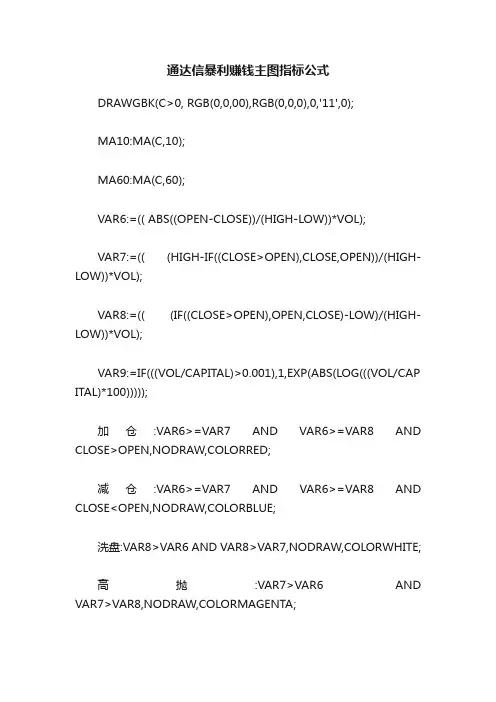 通达信暴利赚钱主图指标公式

DRAWGBK(C>0, RGB(0,0,00),RGB(0,0,0),0,'11',0);

MA10:MA(C,10);

MA60:MA(C,60);

VAR6:=(( ABS((OPEN-CLOSE))/(HIGH-LOW))*VOL);

VAR7:=(( (HIGH-IF((CLOSE>OPEN),CLOSE,OPEN))/(HIGH-LOW))*VOL);

VAR8:=(( (IF((CLOSE>OPEN),OPEN,CLOSE)-LOW)/(HIGH-LOW))*VOL);

VAR9:=IF(((VOL/CAPITAL)>0.001),1,EXP(ABS(LOG(((VOL/CAPITAL)*100)))));

加仓:VAR6>=VAR7 AND VAR6>=VAR8 AND CLOSE>OPEN,NODRAW,COLORRED;

减仓:VAR6>=VAR7 AND VAR6>=VAR8 AND CLOSE<OPEN,NODRAW,COLORBLUE;

洗盘:VAR8>VAR6 AND VAR8>VAR7,NODRAW,COLORWHITE;

高抛:VAR7>VAR6 AND VAR7>VAR8,NODRAW,COLORMAGENTA;